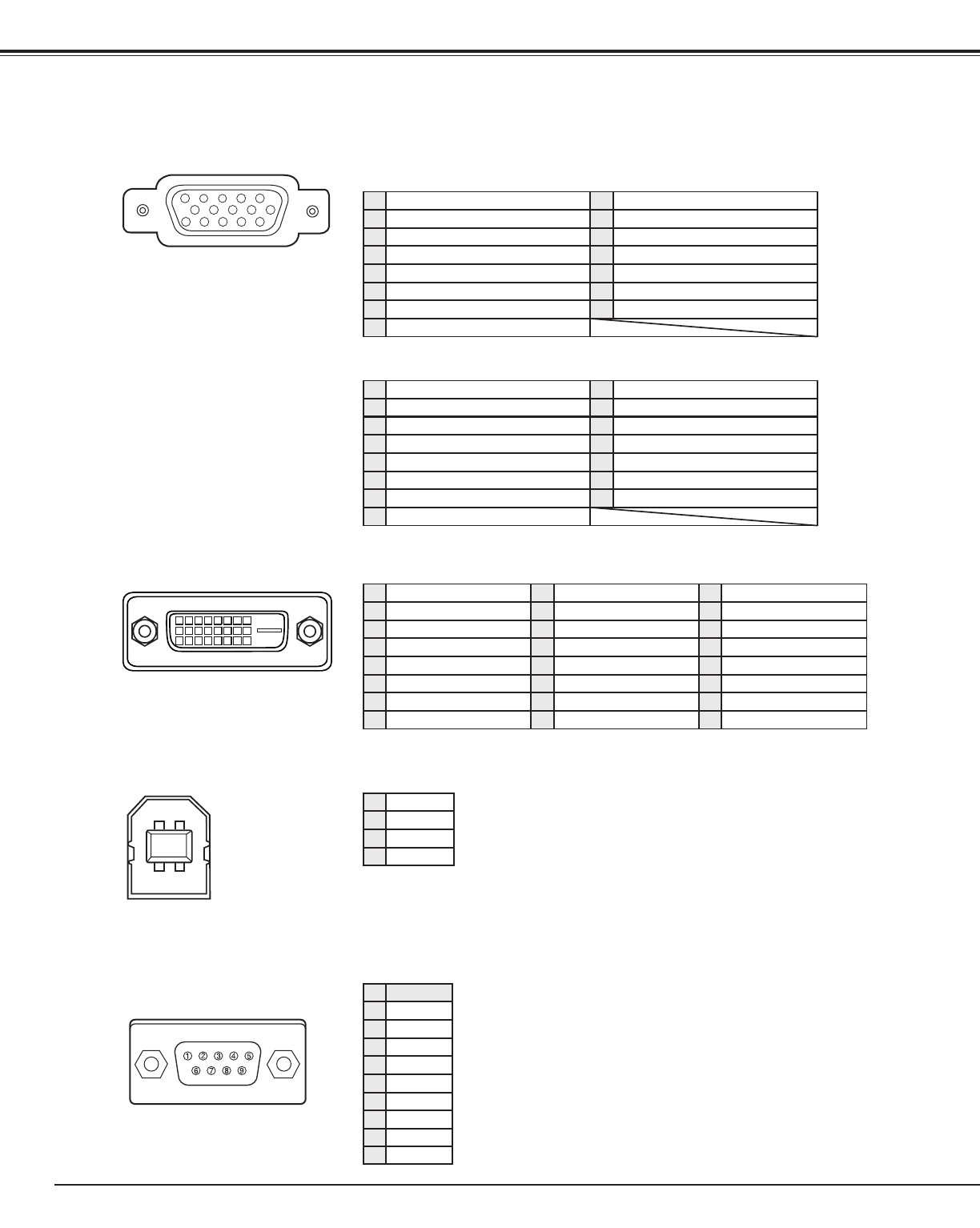 ①②③④⑤
⑥⑦⑧⑨